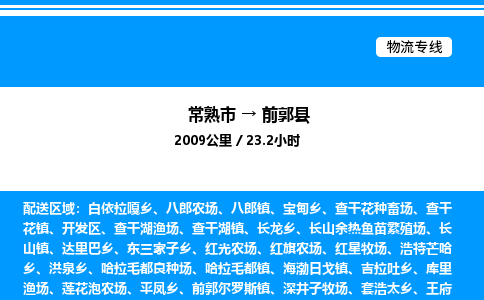 物流专线

常熟市 → 前郭县

2009公里 / 23.2小时

配送区域：白依拉嘎乡、八郎农场、八郎镇、宝甸乡、查干花种畜场、查干花镇、开发区、查干湖渔场、查干湖镇、长龙乡、长山余热鱼苗繁殖场、长山镇、达里巴乡、东三家子乡、红光农场、红旗农场、红星牧场、浩特芒哈乡、洪泉乡、哈拉毛都良种场、哈拉毛都镇、海渤日戈镇、吉拉吐乡、库里渔场、莲花泡农场、平凤乡、前郭尔罗斯镇、深井子牧场、套浩太乡、王府